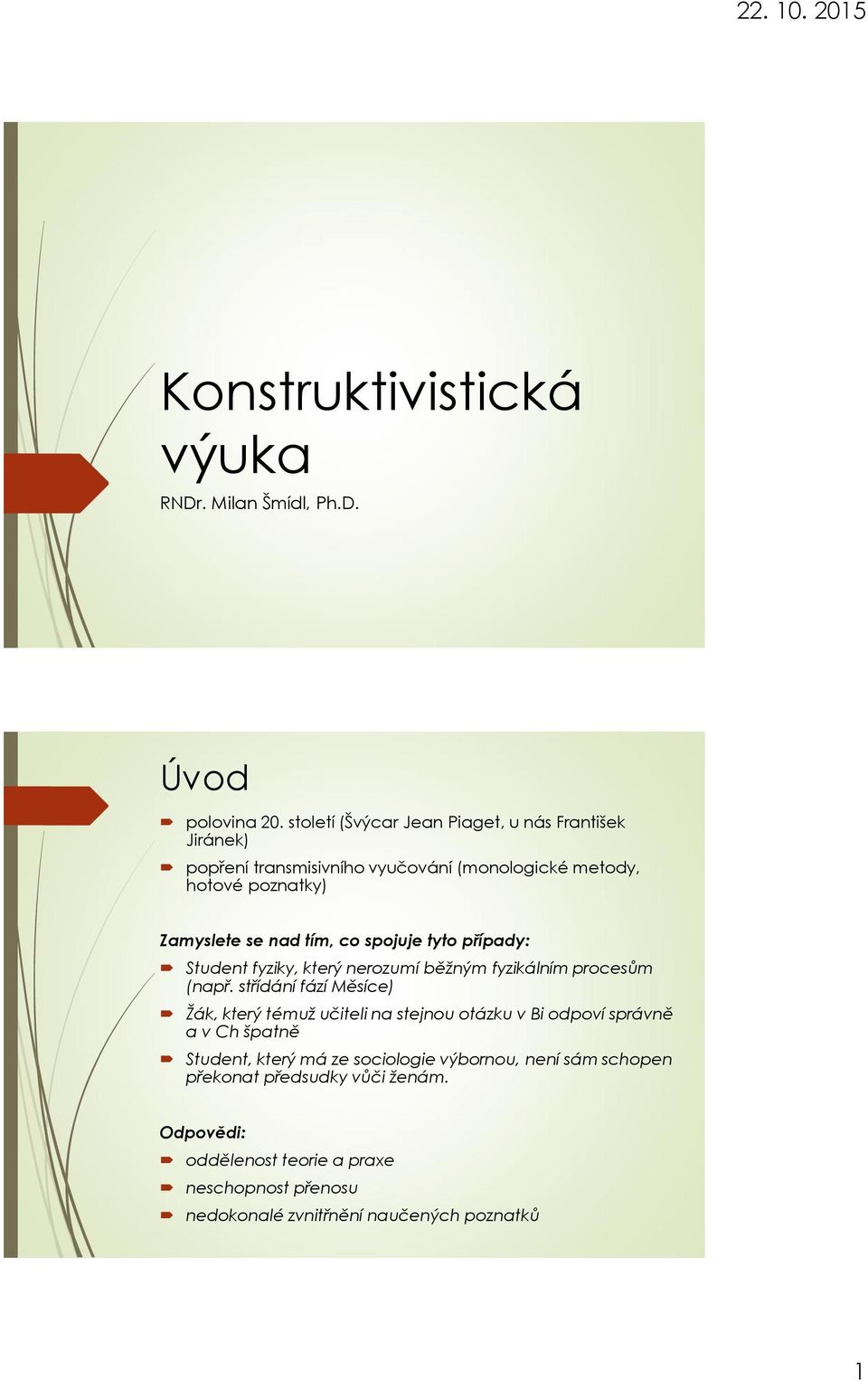 22. 10. 2015

Konstruktivistická výuka

RNDr. Milan Šmídl, Ph.D.

Úvod

polovina 20. století (Švýcar Jean Piaget, u nás František Jiránek)

popření transmisivního vyučování (monologické metody, hotové poznatky)

Zamyslete se nad tím, co spojuje tyto případy:

Student fyziky, který nerozumí běžným fyzikálním procesům (např. střídání fází Měsíce)

Žák, který témuž učiteli na stejnou otázku v Bi odpoví správně a v Ch špatně

Student, který má ze sociologie výbornou, není sám schopen překonat předsudky vůči ženám.

Odpovědi:

oddělenost teorie a praxe

neschopnost přenosu

nedokonalé zvnitřnění naučených poznatků

1